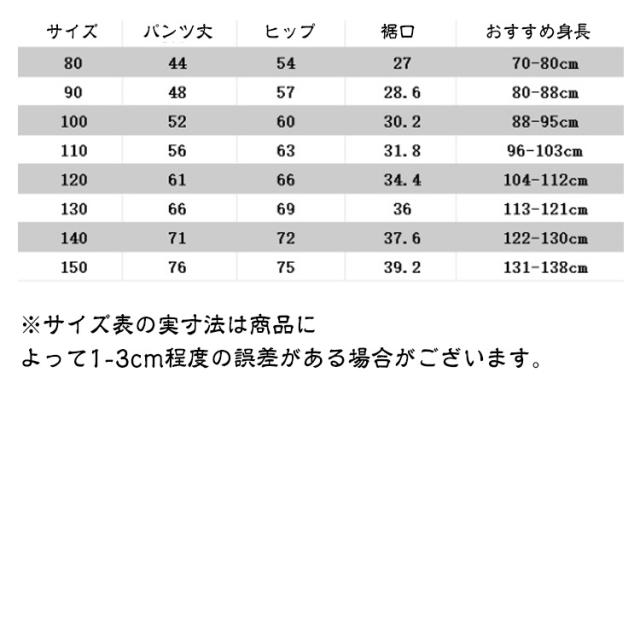 | サイズ | パンツ丈 | ヒップ | 裾口 | おすすめ身長 |
|---|---|---|---|---|
| 80 | 44 | 54 | 27 | 70-80cm |
| 90 | 48 | 57 | 28.6 | 80-88cm |
| 100 | 52 | 60 | 30.2 | 88-95cm |
| 110 | 56 | 63 | 31.8 | 96-103cm |
| 120 | 61 | 66 | 34.4 | 104-112cm |
| 130 | 66 | 69 | 36 | 113-121cm |
| 140 | 71 | 72 | 37.6 | 122-130cm |
| 150 | 76 | 75 | 39.2 | 131-138cm |

※サイズ表の実寸法は商品によって1-3cm程度の誤差がある場合がございます。